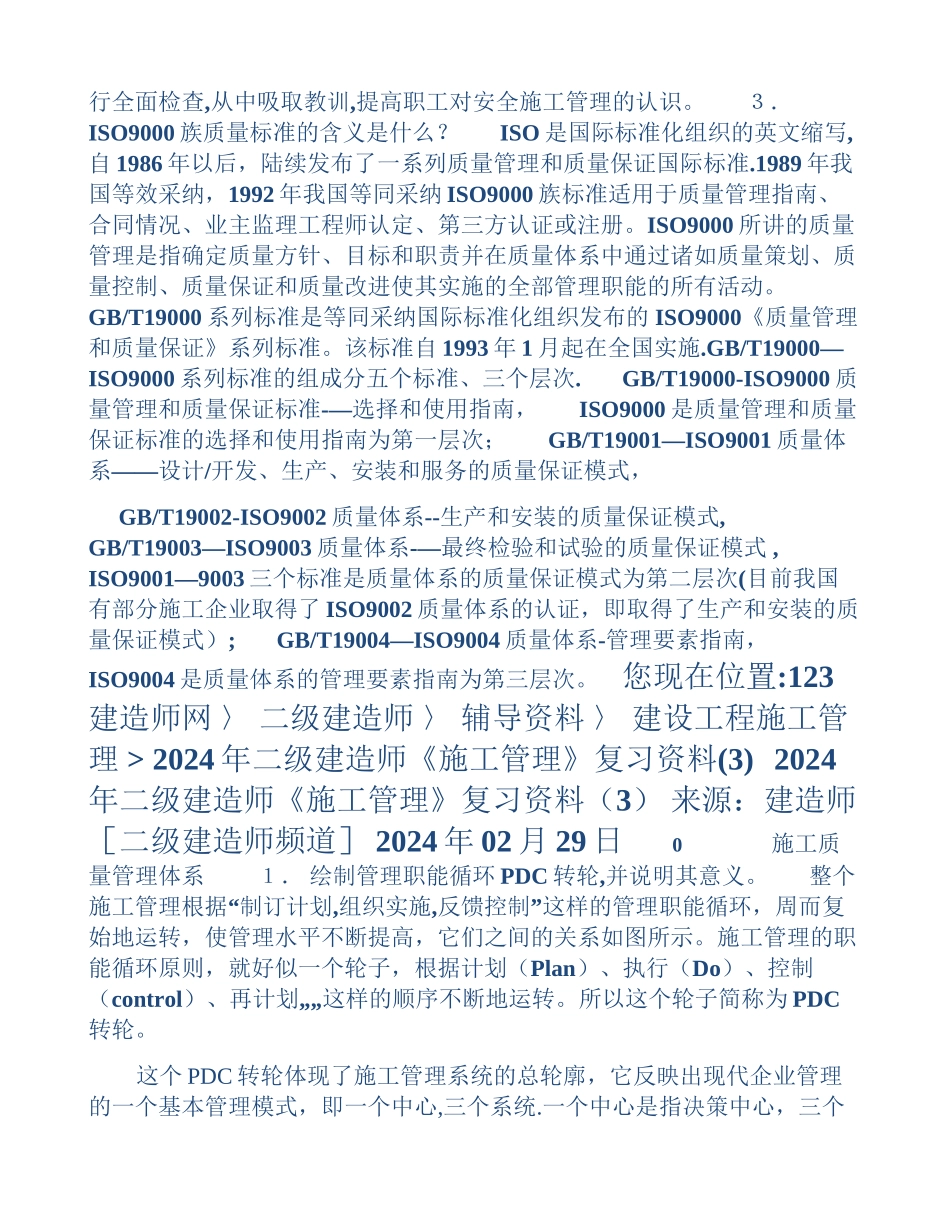 行全面检查,从中吸取教训,提高职工对安全施工管理的认识。 3．ISO9000 族质量标准的含义是什么？ ISO 是国际标准化组织的英文缩写,自 1986 年以后，陆续发布了一系列质量管理和质量保证国际标准.1989 年我国等效采纳，1992 年我国等同采纳 ISO9000 族标准适用于质量管理指南、合同情况、业主监理工程师认定、第三方认证或注册。ISO9000 所讲的质量管理是指确定质量方针、目标和职责并在质量体系中通过诸如质量策划、质量控制、质量保证和质量改进使其实施的全部管理职能的所有活动。GB/T19000 系列标准是等同采纳国际标准化组织发布的 ISO9000《质量管理和质量保证》系列标准。该标准自 1993 年 1 月起在全国实施.GB/T19000—ISO9000 系列标准的组成分五个标准、三个层次. GB/T19000-ISO9000 质量管理和质量保证标准-—选择和使用指南， ISO9000 是质量管理和质量保证标准的选择和使用指南为第一层次； GB/T19001—ISO9001 质量体系——设计/开发、生产、安装和服务的质量保证模式，

GB/T19002-ISO9002 质量体系--生产和安装的质量保证模式, GB/T19003—ISO9003 质量体系-—最终检验和试验的质量保证模式 , ISO9001—9003 三个标准是质量体系的质量保证模式为第二层次(目前我国有部分施工企业取得了 ISO9002 质量体系的认证，即取得了生产和安装的质量保证模式）; GB/T19004—ISO9004 质量体系-管理要素指南，ISO9004 是质量体系的管理要素指南为第三层次。 您现在位置:123 建造师网 〉 二级建造师 〉 辅导资料 〉 建设工程施工管理 > 2024 年二级建造师《施工管理》复习资料(3) 2024 年二级建造师《施工管理》复习资料（3） 来源：建造师［二级建造师频道］ 2024 年 02 月 29 日 0 施工质量管理体系 1． 绘制管理职能循环 PDC 转轮,并说明其意义。 整个施工管理根据“制订计划,组织实施,反馈控制”这样的管理职能循环，周而复始地运转，使管理水平不断提高，它们之间的关系如图所示。施工管理的职能循环原则，就好似一个轮子，根据计划（Plan）、执行（Do）、控制（control）、再计划„„这样的顺序不断地运转。所以这个轮子简称为 PDC 转轮。

这个 PDC 转轮体现了施工管理系统的总轮廓，它反映出现代企业管理的一个基本管理模式，即一个中心,三个系统.一个中心是指决策中心，三个